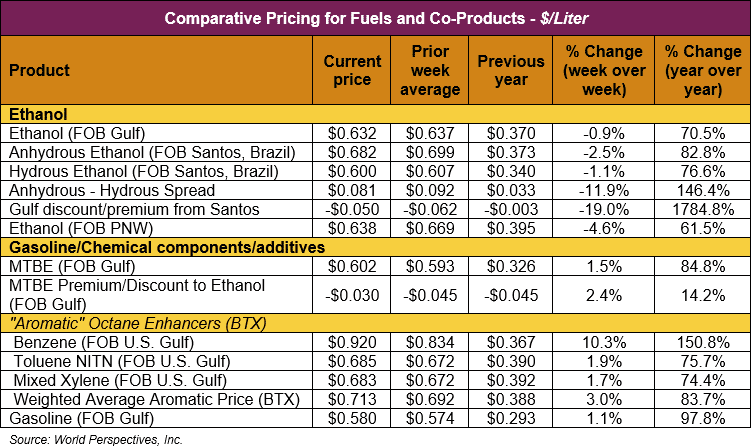 Comparative Pricing for Fuels and Co-Products - $/Liter

| Product | Current price | Prior week average | Previous year | % Change (week over week) | % Change (year over year) |
|---|---|---|---|---|---|
| **Ethanol** | | | | | |
| Ethanol (FOB Gulf) | \$0.632 | \$0.637 | \$0.370 | -0.9% | 70.5% |
| Anhydrous Ethanol (FOB Santos, Brazil) | \$0.682 | \$0.699 | \$0.373 | -2.5% | 82.8% |
| Hydrous Ethanol (FOB Santos, Brazil) | \$0.600 | \$0.607 | \$0.340 | -1.1% | 76.6% |
| Anhydrous - Hydrous Spread | \$0.081 | \$0.092 | \$0.033 | -11.9% | 146.4% |
| Gulf discount/premium from Santos | -\$0.050 | -\$0.062 | -\$0.003 | -19.0% | 1784.8% |
| Ethanol (FOB PNW) | \$0.638 | \$0.669 | \$0.395 | -4.6% | 61.5% |
| **Gasoline/Chemical components/additives** | | | | | |
| MTBE (FOB Gulf) | \$0.602 | \$0.593 | \$0.326 | 1.5% | 84.8% |
| MTBE Premium/Discount to Ethanol (FOB Gulf) | -\$0.030 | -\$0.045 | -\$0.045 | 2.4% | 14.2% |
| *"Aromatic" Octane Enhancers (BTX)* | | | | | |
| Benzene (FOB U.S. Gulf) | \$0.920 | \$0.834 | \$0.367 | 10.3% | 150.8% |
| Toluene NITN (FOB U.S. Gulf) | \$0.685 | \$0.672 | \$0.390 | 1.9% | 75.7% |
| Mixed Xylene (FOB U.S. Gulf) | \$0.683 | \$0.672 | \$0.392 | 1.7% | 74.4% |
| Weighted Average Aromatic Price (BTX) | \$0.713 | \$0.692 | \$0.388 | 3.0% | 83.7% |
| Gasoline (FOB Gulf) | \$0.580 | \$0.574 | \$0.293 | 1.1% | 97.8% |

Source: World Perspectives, Inc.